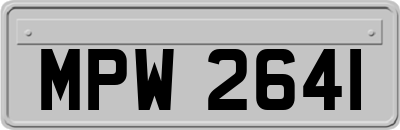 MPW 2641